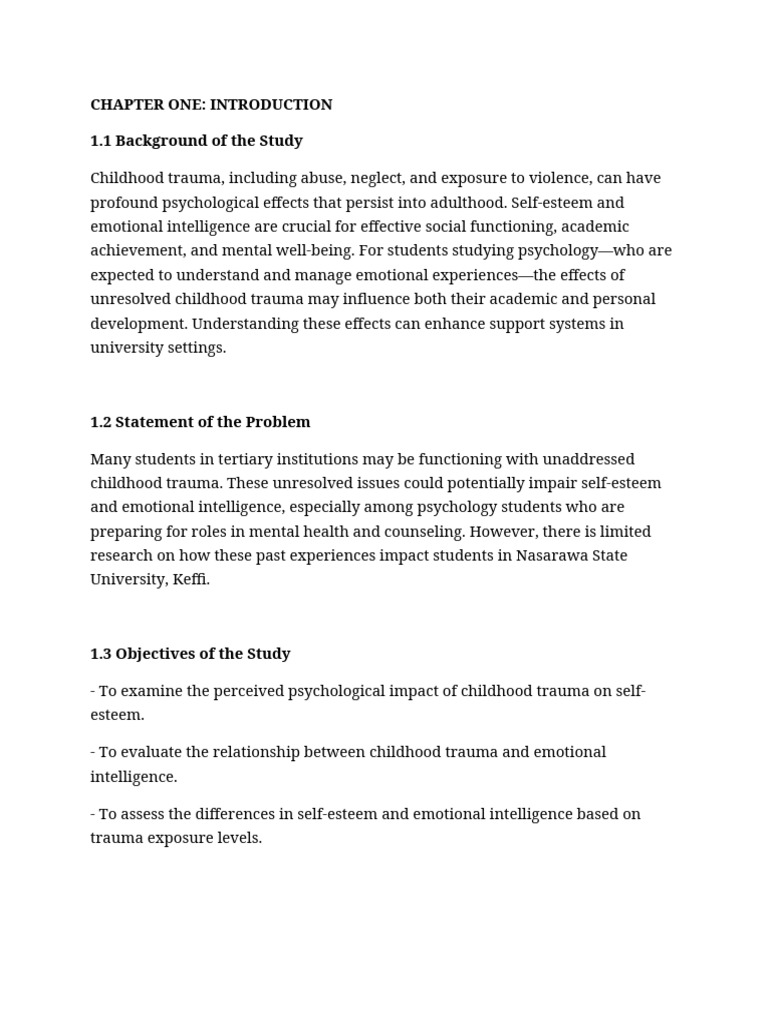 CHAPTER ONE: INTRODUCTION

1.1 Background of the Study

Childhood trauma, including abuse, neglect, and exposure to violence, can have profound psychological effects that persist into adulthood. Self-esteem and emotional intelligence are crucial for effective social functioning, academic achievement, and mental well-being. For students studying psychology—who are expected to understand and manage emotional experiences—the effects of unresolved childhood trauma may influence both their academic and personal development. Understanding these effects can enhance support systems in university settings.

1.2 Statement of the Problem

Many students in tertiary institutions may be functioning with unaddressed childhood trauma. These unresolved issues could potentially impair self-esteem and emotional intelligence, especially among psychology students who are preparing for roles in mental health and counseling. However, there is limited research on how these past experiences impact students in Nasarawa State University, Keffi.

1.3 Objectives of the Study

- To examine the perceived psychological impact of childhood trauma on self-esteem.

- To evaluate the relationship between childhood trauma and emotional intelligence.

- To assess the differences in self-esteem and emotional intelligence based on trauma exposure levels.